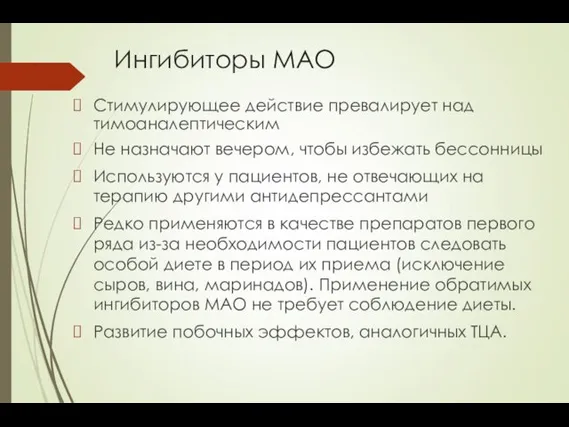 Ингибиторы МАО

Стимулирующее действие превалирует над тимоаналептическим

Не назначают вечером, чтобы избежать бессонницы

Используются у пациентов, не отвечающих на терапию другими антидепрессантами

Редко применяются в качестве препаратов первого ряда из-за необходимости пациентов следовать особой диете в период их приема (исключение сыров, вина, маринадов). Применение обратимых ингибиторов МАО не требует соблюдение диеты.

Развитие побочных эффектов, аналогичных ТЦА.